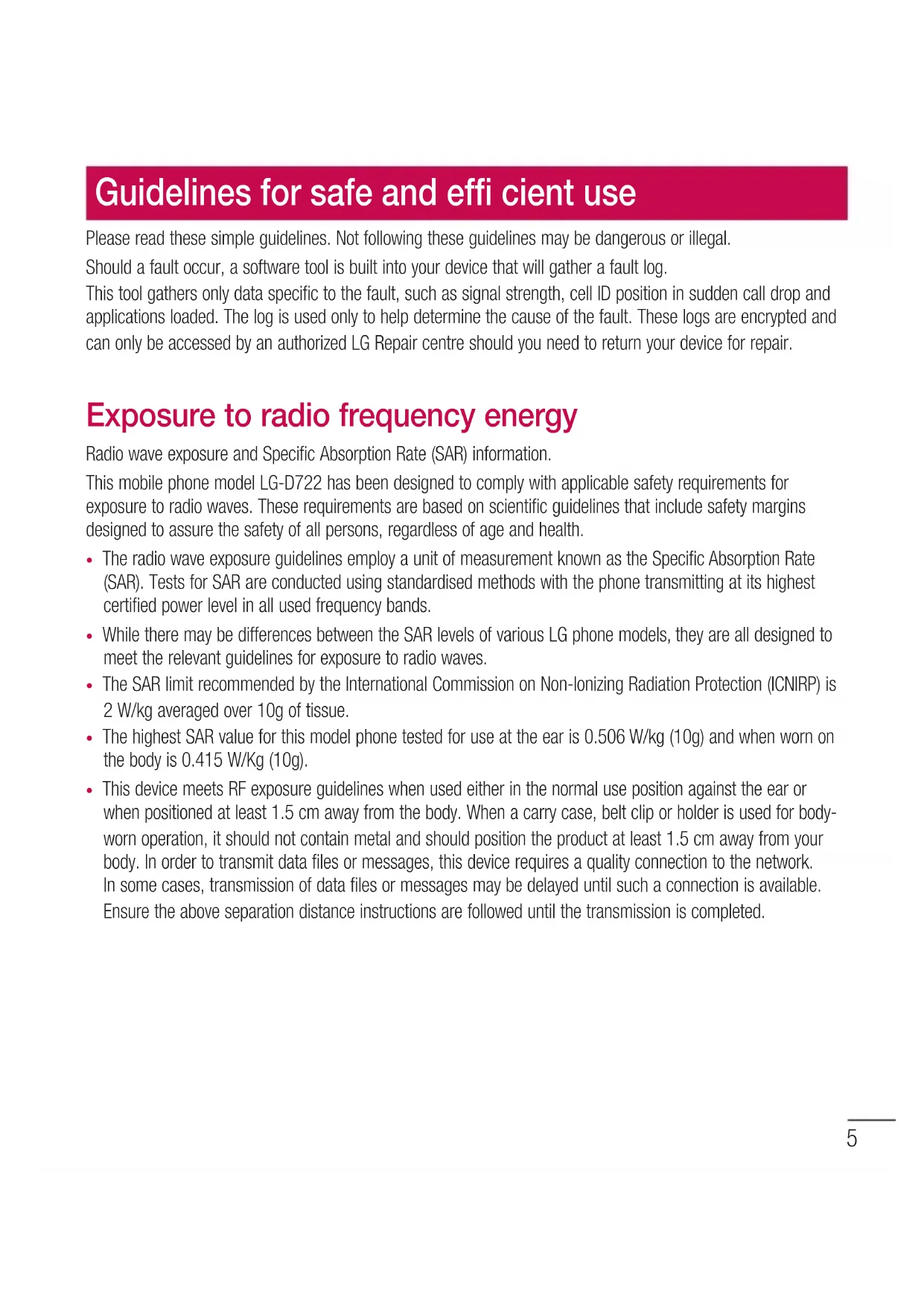 Guidelines for safe and effi cient use

Please read these simple guidelines. Not following these guidelines may be dangerous or illegal.

Should a fault occur, a software tool is built into your device that will gather a fault log.
This tool gathers only data specific to the fault, such as signal strength, cell ID position in sudden call drop and applications loaded. The log is used only to help determine the cause of the fault. These logs are encrypted and can only be accessed by an authorized LG Repair centre should you need to return your device for repair.

Exposure to radio frequency energy

Radio wave exposure and Specific Absorption Rate (SAR) information.

This mobile phone model LG-D722 has been designed to comply with applicable safety requirements for exposure to radio waves. These requirements are based on scientific guidelines that include safety margins designed to assure the safety of all persons, regardless of age and health.

• The radio wave exposure guidelines employ a unit of measurement known as the Specific Absorption Rate (SAR). Tests for SAR are conducted using standardised methods with the phone transmitting at its highest certified power level in all used frequency bands.

• While there may be differences between the SAR levels of various LG phone models, they are all designed to meet the relevant guidelines for exposure to radio waves.

• The SAR limit recommended by the International Commission on Non-Ionizing Radiation Protection (ICNIRP) is 2 W/kg averaged over 10g of tissue.

• The highest SAR value for this model phone tested for use at the ear is 0.506 W/kg (10g) and when worn on the body is 0.415 W/Kg (10g).

• This device meets RF exposure guidelines when used either in the normal use position against the ear or when positioned at least 1.5 cm away from the body. When a carry case, belt clip or holder is used for body-worn operation, it should not contain metal and should position the product at least 1.5 cm away from your body. In order to transmit data files or messages, this device requires a quality connection to the network. In some cases, transmission of data files or messages may be delayed until such a connection is available. Ensure the above separation distance instructions are followed until the transmission is completed.

5